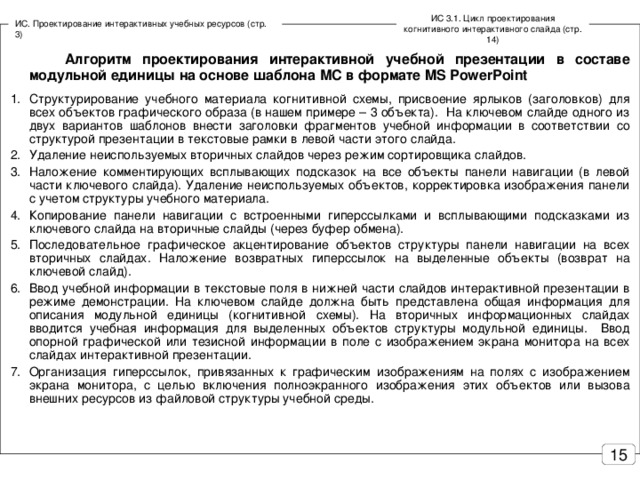 ИС. Проектирование интерактивных учебных ресурсов (стр. 3)

ИС 3.1. Цикл проектирования когнитивного интерактивного слайда (стр. 14)

Алгоритм проектирования интерактивной учебной презентации в составе модульной единицы на основе шаблона МС в формате MS PowerPoint

1. Структурирование учебного материала когнитивной схемы, присвоение ярлыков (заголовков) для всех объектов графического образа (в нашем примере – 3 объекта). На ключевом слайде одного из двух вариантов шаблонов внести заголовки фрагментов учебной информации в соответствии со структурой презентации в текстовые рамки в левой части этого слайда.

2. Удаление неиспользуемых вторичных слайдов через режим сортировщика слайдов.

3. Наложение комментирующих всплывающих подсказок на все объекты панели навигации (в левой части ключевого слайда). Удаление неиспользуемых объектов, корректировка изображения панели с учетом структуры учебного материала.

4. Копирование панели навигации с встроенными гиперссылками и всплывающими подсказками из ключевого слайда на вторичные слайды (через буфер обмена).

5. Последовательное графическое акцентирование объектов структуры панели навигации на всех вторичных слайдах. Наложение возвратных гиперссылок на выделенные объекты (возврат на ключевой слайд).

6. Ввод учебной информации в текстовые поля в нижней части слайдов интерактивной презентации в режиме демонстрации. На ключевом слайде должна быть представлена общая информация для описания модульной единицы (когнитивной схемы). На вторичных информационных слайдах вводится учебная информация для выделенных объектов структуры модульной единицы. Ввод опорной графической или тезисной информации в поле с изображением экрана монитора на всех слайдах интерактивной презентации.

7. Организация гиперссылок, привязанных к графическим изображениям на полях с изображением экрана монитора, с целью включения полноэкранного изображения этих объектов или вызова внешних ресурсов из файловой структуры учебной среды.

15